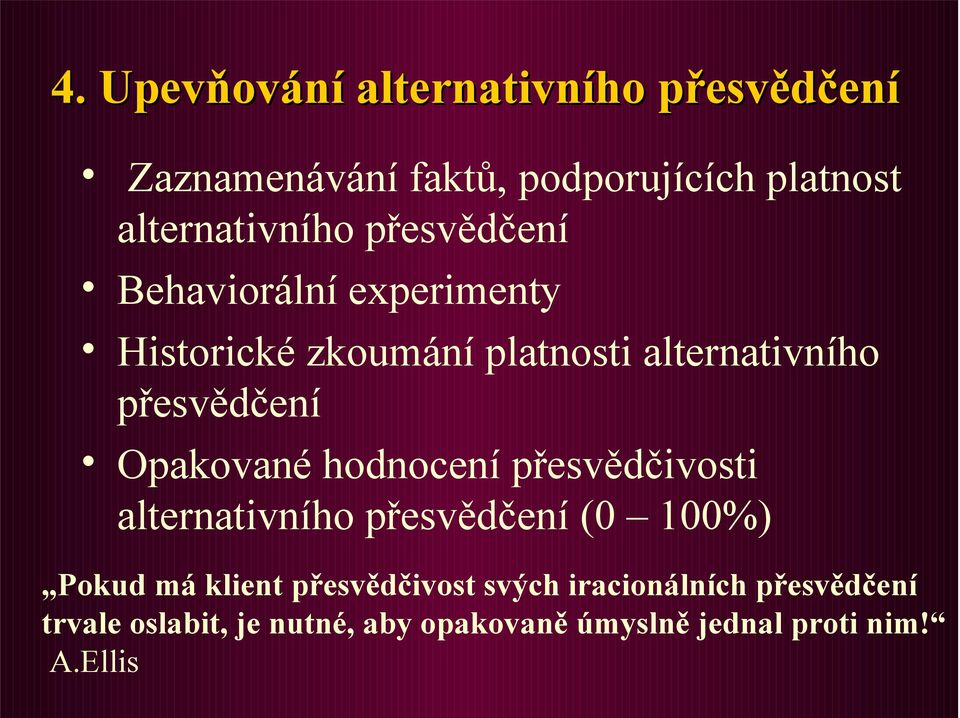 4. Upevňování alternativního přesvědčení

• Zaznamenávání faktů, podporujících platnost alternativního přesvědčení
• Behaviorální experimenty
• Historické zkoumání platnosti alternativního přesvědčení
• Opakované hodnocení přesvědčivosti alternativního přesvědčení (0 – 100%)

„Pokud má klient přesvědčivost svých iracionálních přesvědčení trvale oslabit, je nutné, aby opakovaně úmyslně jednal proti nim!“
A.Ellis